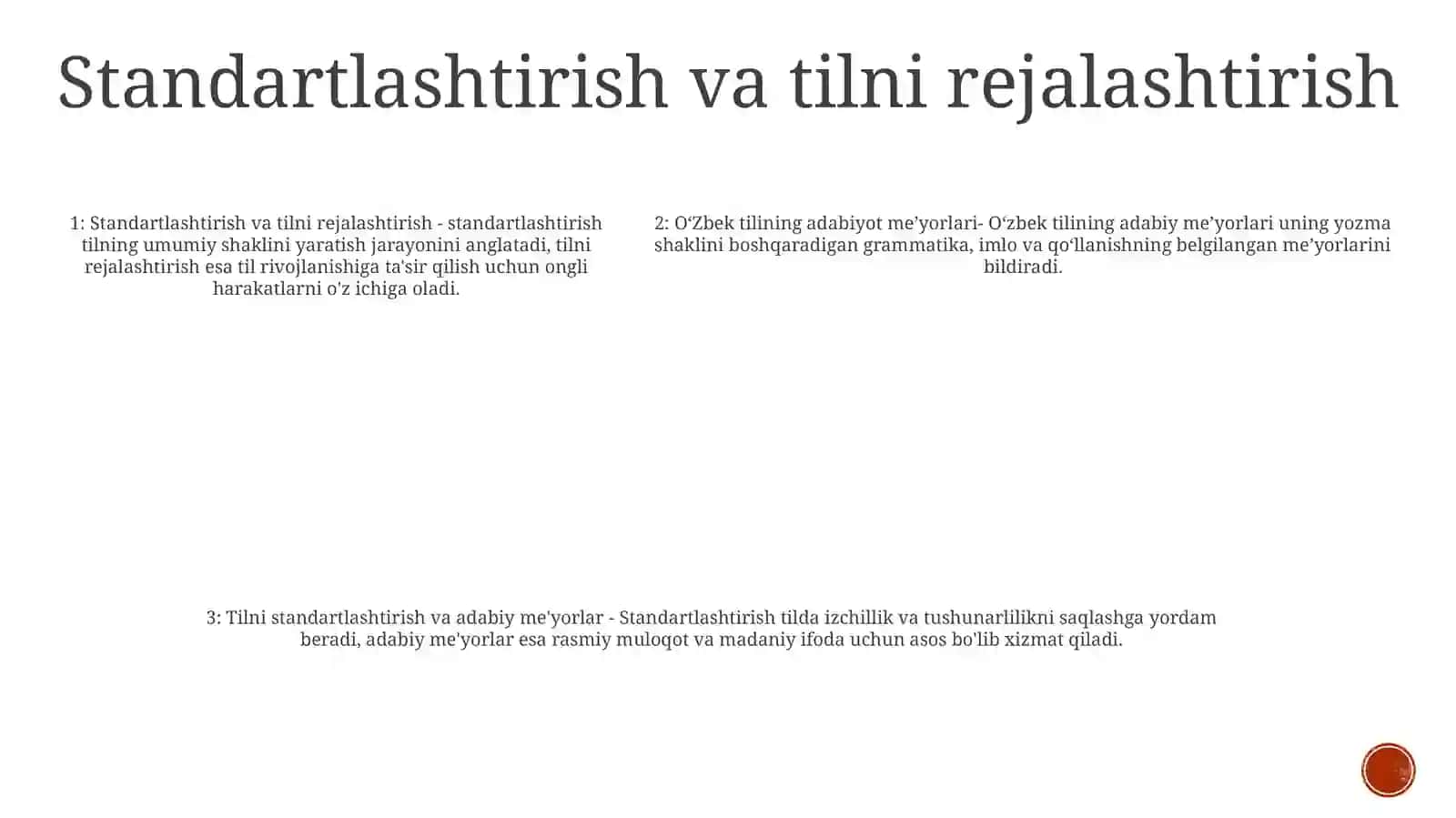 Standartlashtirish va tilni rejalashtirish

1: Standartlashtirish va tilni rejalashtirish - standartlashtirish tilning umumiy shaklini yaratish jarayonini anglatadi, tilni rejalashtirish esa til rivojlanishiga ta'sir qilish uchun ongli harakatlarni o'z ichiga oladi.

2: O‘Zbek tilining adabiyot me’yorlari- O‘zbek tilining adabiy me’yorlari uning yozma shaklini boshqaradigan grammatika, imlo va qo‘llanishning belgilangan me’yorlarini bildiradi.

3: Tilni standartlashtirish va adabiy me'yorlar - Standartlashtirish tilda izchillik va tushunarlilikni saqlashga yordam beradi, adabiy me'yorlar esa rasmiy muloqot va madaniy ifoda uchun asos bo'lib xizmat qiladi.